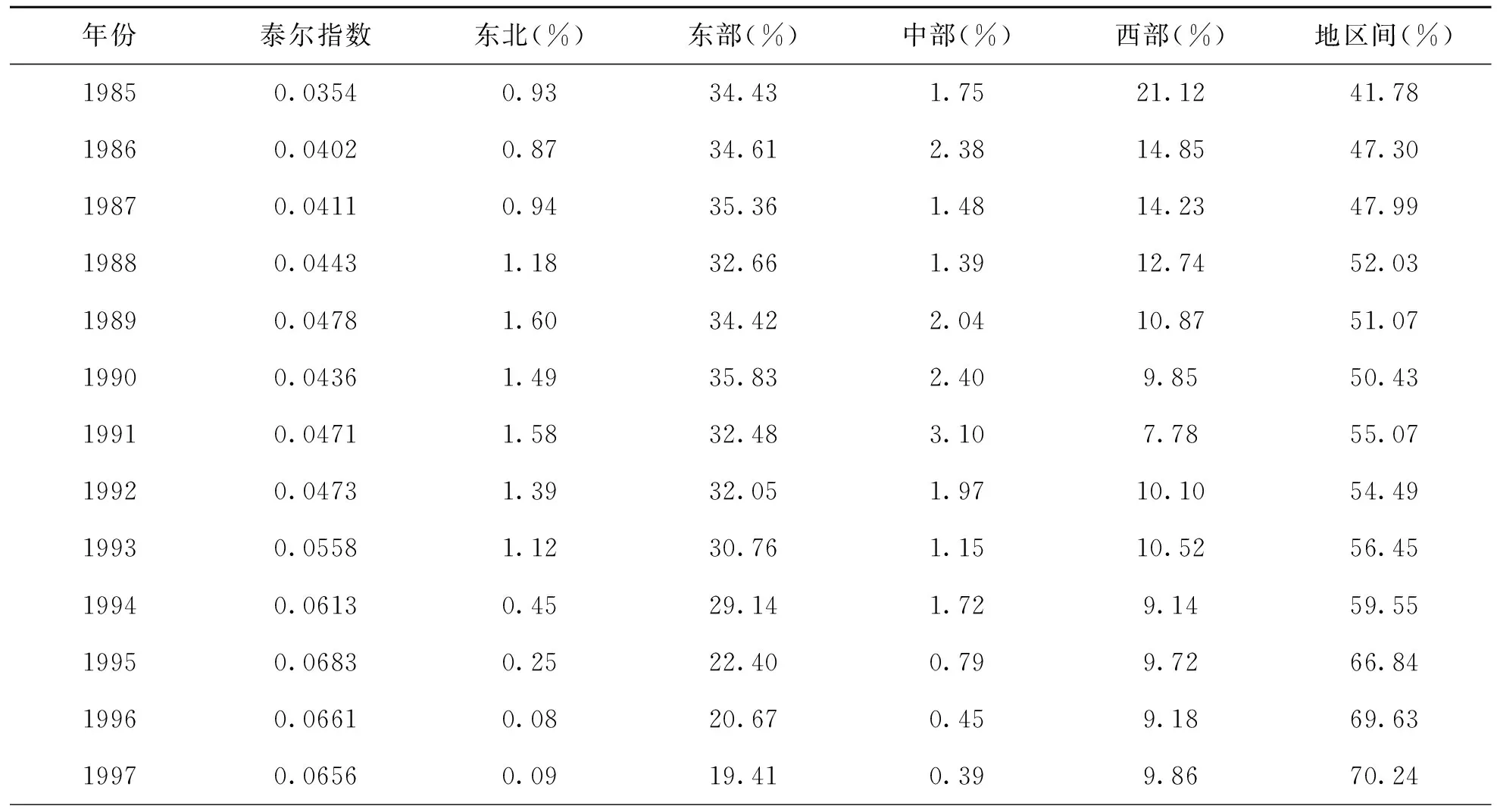 | 年份 | 泰尔指数 | 东北(%) | 东部(%) | 中部(%) | 西部(%) | 地区间(%) |
|---|---|---|---|---|---|---|
| 1985 | 0.0354 | 0.93 | 34.43 | 1.75 | 21.12 | 41.78 |
| 1986 | 0.0402 | 0.87 | 34.61 | 2.38 | 14.85 | 47.30 |
| 1987 | 0.0411 | 0.94 | 35.36 | 1.48 | 14.23 | 47.99 |
| 1988 | 0.0443 | 1.18 | 32.66 | 1.39 | 12.74 | 52.03 |
| 1989 | 0.0478 | 1.60 | 34.42 | 2.04 | 10.87 | 51.07 |
| 1990 | 0.0436 | 1.49 | 35.83 | 2.40 | 9.85 | 50.43 |
| 1991 | 0.0471 | 1.58 | 32.48 | 3.10 | 7.78 | 55.07 |
| 1992 | 0.0473 | 1.39 | 32.05 | 1.97 | 10.10 | 54.49 |
| 1993 | 0.0558 | 1.12 | 30.76 | 1.15 | 10.52 | 56.45 |
| 1994 | 0.0613 | 0.45 | 29.14 | 1.72 | 9.14 | 59.55 |
| 1995 | 0.0683 | 0.25 | 22.40 | 0.79 | 9.72 | 66.84 |
| 1996 | 0.0661 | 0.08 | 20.67 | 0.45 | 9.18 | 69.63 |
| 1997 | 0.0656 | 0.09 | 19.41 | 0.39 | 9.86 | 70.24 |